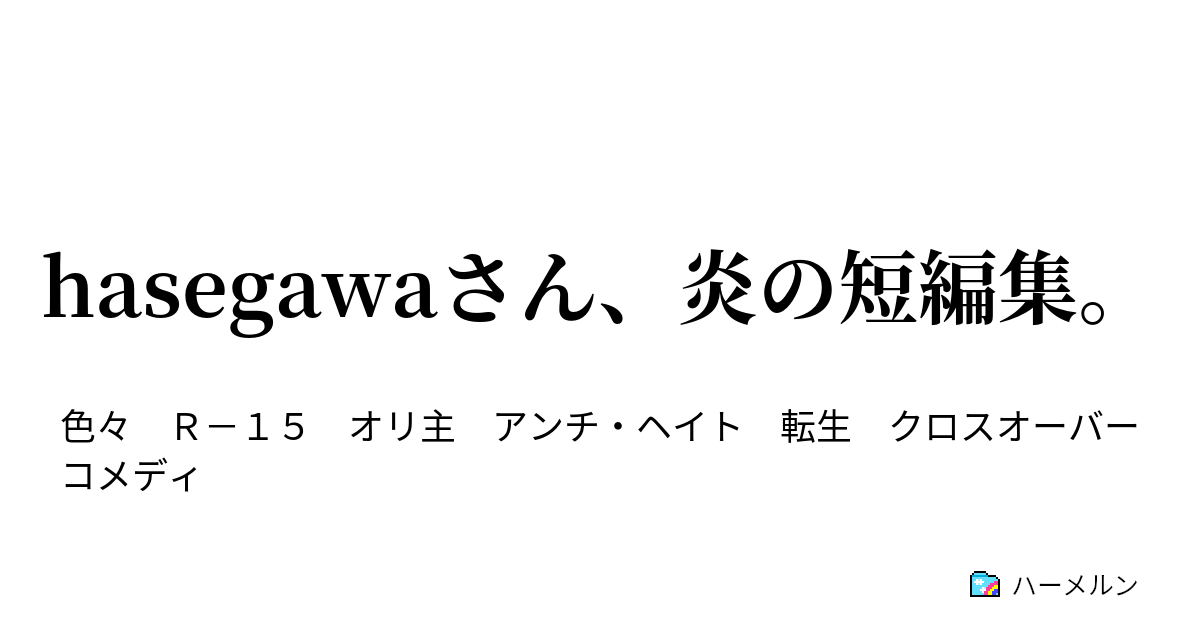 hasegawaさん、炎の短編集。

色々　Ｒ－１５　オリ主　アンチ・ヘイト　転生　クロスオーバー　コメディ

ハーメルン